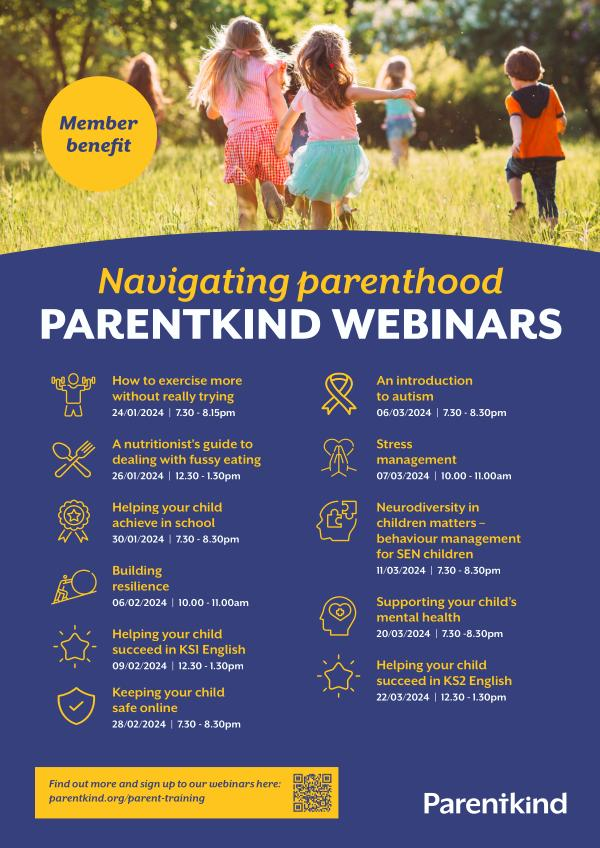 Member benefit

Navigating parenthood
PARENTKIND WEBINARS

How to exercise more without really trying
24/01/2024 | 7.30 - 8.15pm

A nutritionist's guide to dealing with fussy eating
26/01/2024 | 12.30 - 1.30pm

Helping your child achieve in school
30/01/2024 | 7.30 - 8.30pm

Building resilience
06/02/2024 | 10.00 - 11.00am

Helping your child succeed in KS1 English
09/02/2024 | 12.30 - 1.30pm

Keeping your child safe online
28/02/2024 | 7.30 - 8.30pm

An introduction to autism
06/03/2024 | 7.30 - 8.30pm

Stress management
07/03/2024 | 10.00 - 11.00am

Neurodiversity in children matters – behaviour management for SEN children
11/03/2024 | 7.30 - 8.30pm

Supporting your child's mental health
20/03/2024 | 7.30 -8.30pm

Helping your child succeed in KS2 English
22/03/2024 | 12.30 - 1.30pm

Find out more and sign up to our webinars here: parentkind.org/parent-training

Parentkind